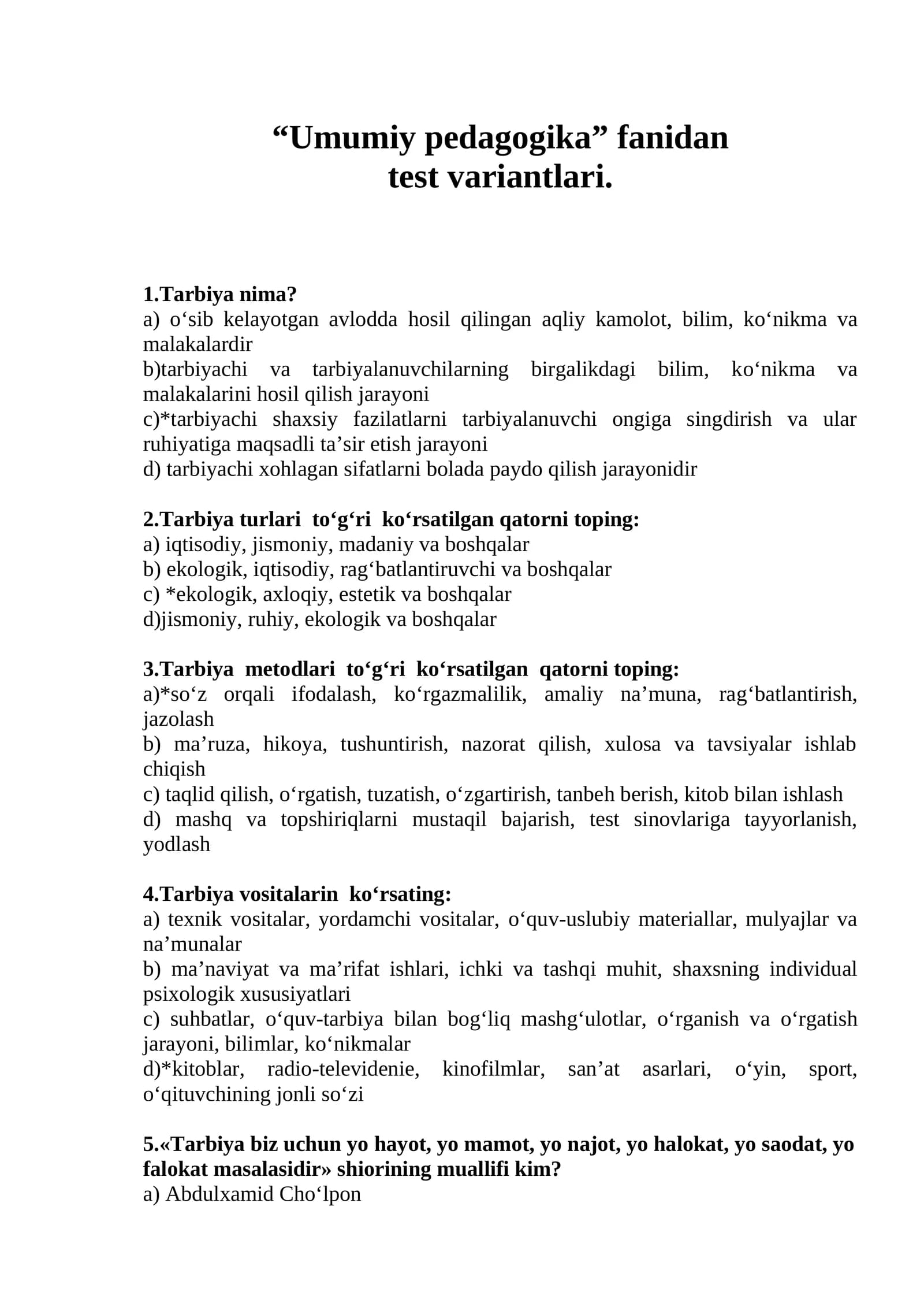 “Umumiy pedagogika” fanidan
test variantlari.

1.Tarbiya nima?
a) o‘sib kelayotgan avlodda hosil qilingan aqliy kamolot, bilim, ko‘nikma va malakalardir
b)tarbiyachi va tarbiyalanuvchilarning birgalikdagi bilim, ko‘nikma va malakalarini hosil qilish jarayoni
c)*tarbiyachi shaxsiy fazilatlarni tarbiyalanuvchi ongiga singdirish va ular ruhiyatiga maqsadli ta’sir etish jarayoni
d) tarbiyachi xohlagan sifatlarni bolada paydo qilish jarayonidir

2.Tarbiya turlari to‘g‘ri ko‘rsatilgan qatorni toping:
a) iqtisodiy, jismoniy, madaniy va boshqalar
b) ekologik, iqtisodiy, rag‘batlantiruvchi va boshqalar
c) *ekologik, axloqiy, estetik va boshqalar
d)jismoniy, ruhiy, ekologik va boshqalar

3.Tarbiya metodlari to‘g‘ri ko‘rsatilgan qatorni toping:
a)*so‘z orqali ifodalash, ko‘rgazmalilik, amaliy na’muna, rag‘batlantirish, jazolash
b) ma’ruza, hikoya, tushuntirish, nazorat qilish, xulosa va tavsiyalar ishlab chiqish
c) taqlid qilish, o‘rgatish, tuzatish, o‘zgartirish, tanbeh berish, kitob bilan ishlash
d) mashq va topshiriqlarni mustaqil bajarish, test sinovlariga tayyorlanish, yodlash

4.Tarbiya vositalarin ko‘rsating:
a) texnik vositalar, yordamchi vositalar, o‘quv-uslubiy materiallar, mulyajlar va na’munalar
b) ma’naviyat va ma’rifat ishlari, ichki va tashqi muhit, shaxsning individual psixologik xususiyatlari
c) suhbatlar, o‘quv-tarbiya bilan bog‘liq mashg‘ulotlar, o‘rganish va o‘rgatish jarayoni, bilimlar, ko‘nikmalar
d)*kitoblar, radio-televidenie, kinofilmlar, san’at asarlari, o‘yin, sport, o‘qituvchining jonli so‘zi

5.«Tarbiya biz uchun yo hayot, yo mamot, yo najot, yo halokat, yo saodat, yo falokat masalasidir» shiorining muallifi kim?
a) Abdulxamid Cho‘lpon